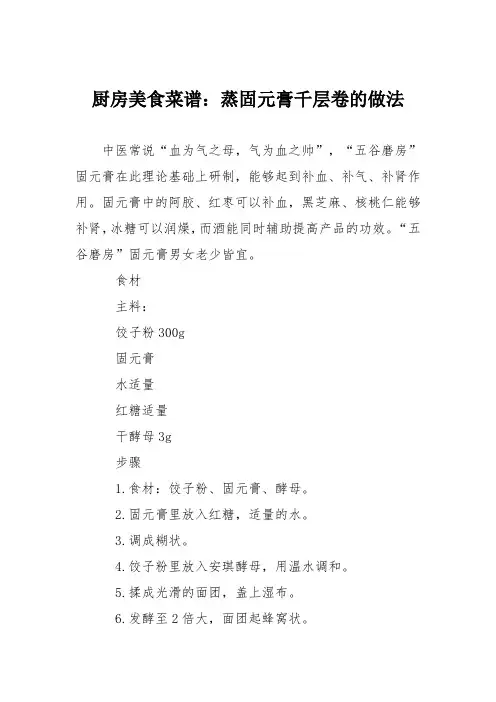 厨房美食菜谱：蒸固元膏千层卷的做法

中医常说“血为气之母，气为血之帅”，“五谷磨房”固元膏在此理论基础上研制，能够起到补血、补气、补肾作用。固元膏中的阿胶、红枣可以补血，黑芝麻、核桃仁能够补肾，冰糖可以润燥，而酒能同时辅助提高产品的功效。“五谷磨房”固元膏男女老少皆宜。

食材

主料：

饺子粉 300g

固元膏

水适量

红糖适量

干酵母 3g

步骤

1. 食材：饺子粉、固元膏、酵母。

2. 固元膏里放入红糖，适量的水。

3. 调成糊状。

4. 饺子粉里放入安琪酵母，用温水调和。

5. 揉成光滑的面团，盖上湿布。

6. 发酵至 2 倍大，面团起蜂窝状。